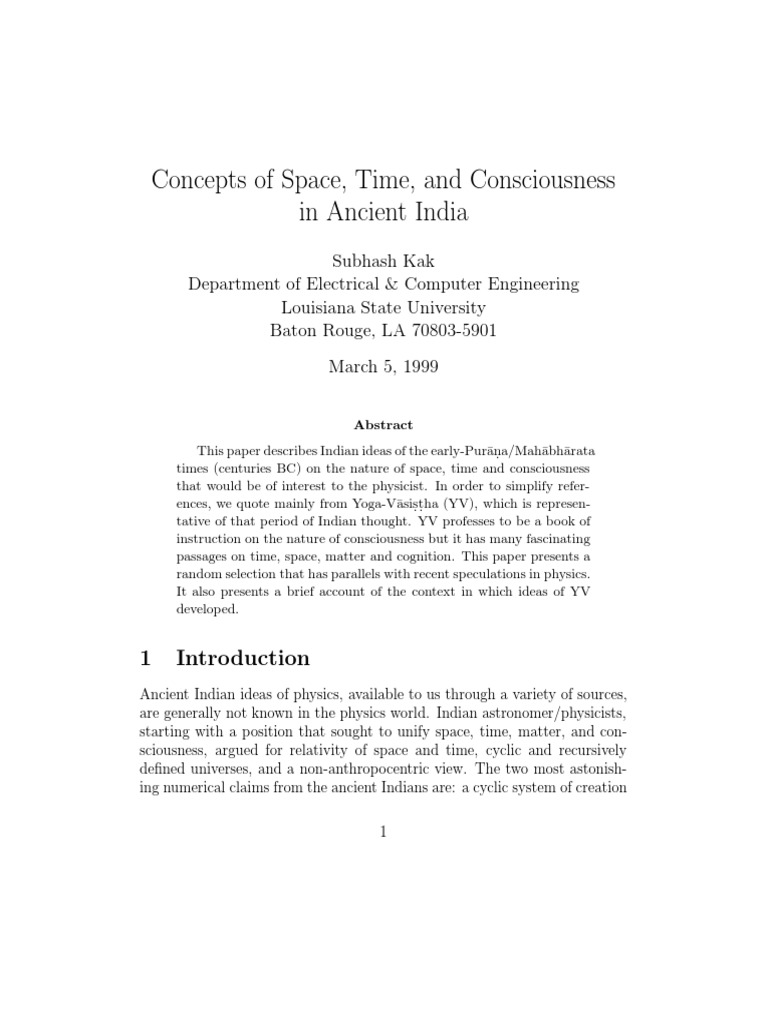 Concepts of Space, Time, and Consciousness in Ancient India

Subhash Kak
Department of Electrical & Computer Engineering
Louisiana State University
Baton Rouge, LA 70803-5901

March 5, 1999

Abstract

This paper describes Indian ideas of the early-Purāṇa/Mahābhārata times (centuries BC) on the nature of space, time and consciousness that would be of interest to the physicist. In order to simplify references, we quote mainly from Yoga-Vāsiṣṭha (YV), which is representative of that period of Indian thought. YV professes to be a book of instruction on the nature of consciousness but it has many fascinating passages on time, space, matter and cognition. This paper presents a random selection that has parallels with recent speculations in physics. It also presents a brief account of the context in which ideas of YV developed.

1 Introduction

Ancient Indian ideas of physics, available to us through a variety of sources, are generally not known in the physics world. Indian astronomer/physicists, starting with a position that sought to unify space, time, matter, and consciousness, argued for relativity of space and time, cyclic and recursively defined universes, and a non-anthropocentric view. The two most astonishing numerical claims from the ancient Indians are: a cyclic system of creation

1